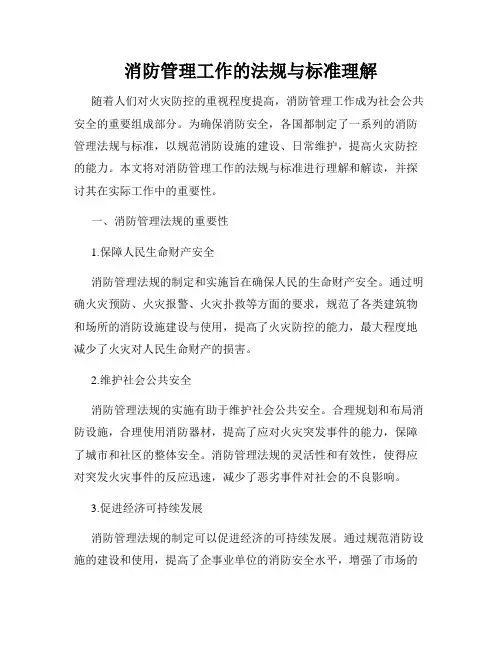 消防管理工作的法规与标准理解

随着人们对火灾防控的重视程度提高，消防管理工作成为社会公共安全的重要组成部分。为确保消防安全，各国都制定了一系列的消防管理法规与标准，以规范消防设施的建设、日常维护，提高火灾防控的能力。本文将对消防管理工作的法规与标准进行理解和解读，并探讨其在实际工作中的重要性。

一、消防管理法规的重要性

1.保障人民生命财产安全

消防管理法规的制定和实施旨在确保人民的生命财产安全。通过明确火灾预防、火灾报警、火灾扑救等方面的要求，规范了各类建筑物和场所的消防设施建设与使用，提高了火灾防控的能力，最大程度地减少了火灾对人民生命财产的损害。

2.维护社会公共安全

消防管理法规的实施有助于维护社会公共安全。合理规划和布局消防设施，合理使用消防器材，提高了应对火灾突发事件的能力，保障了城市和社区的整体安全。消防管理法规的灵活性和有效性，使得应对突发火灾事件的反应迅速，减少了恶劣事件对社会的不良影响。

3.促进经济可持续发展

消防管理法规的制定可以促进经济的可持续发展。通过规范消防设施的建设和使用，提高了企事业单位的消防安全水平，增强了市场的